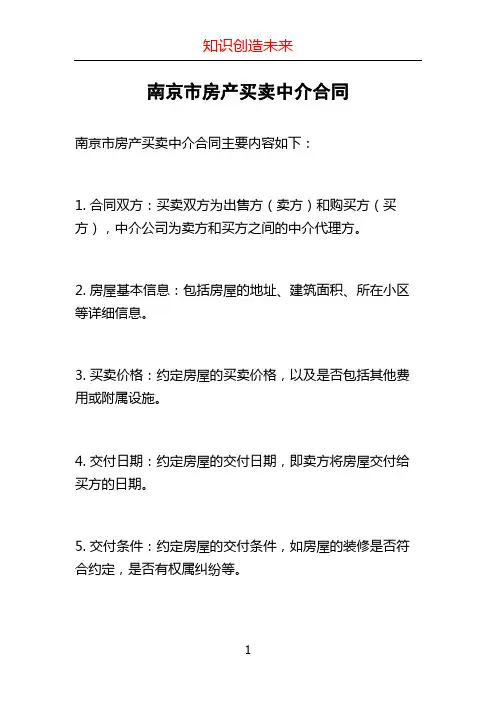 知识创造未来

南京市房产买卖中介合同

南京市房产买卖中介合同主要内容如下：

1. 合同双方：买卖双方为出售方（卖方）和购买方（买方），中介公司为卖方和买方之间的中介代理方。

2. 房屋基本信息：包括房屋的地址、建筑面积、所在小区等详细信息。

3. 买卖价格：约定房屋的买卖价格，以及是否包括其他费用或附属设施。

4. 交付日期：约定房屋的交付日期，即卖方将房屋交付给买方的日期。

5. 交付条件：约定房屋的交付条件，如房屋的装修是否符合约定，是否有权属纠纷等。

1